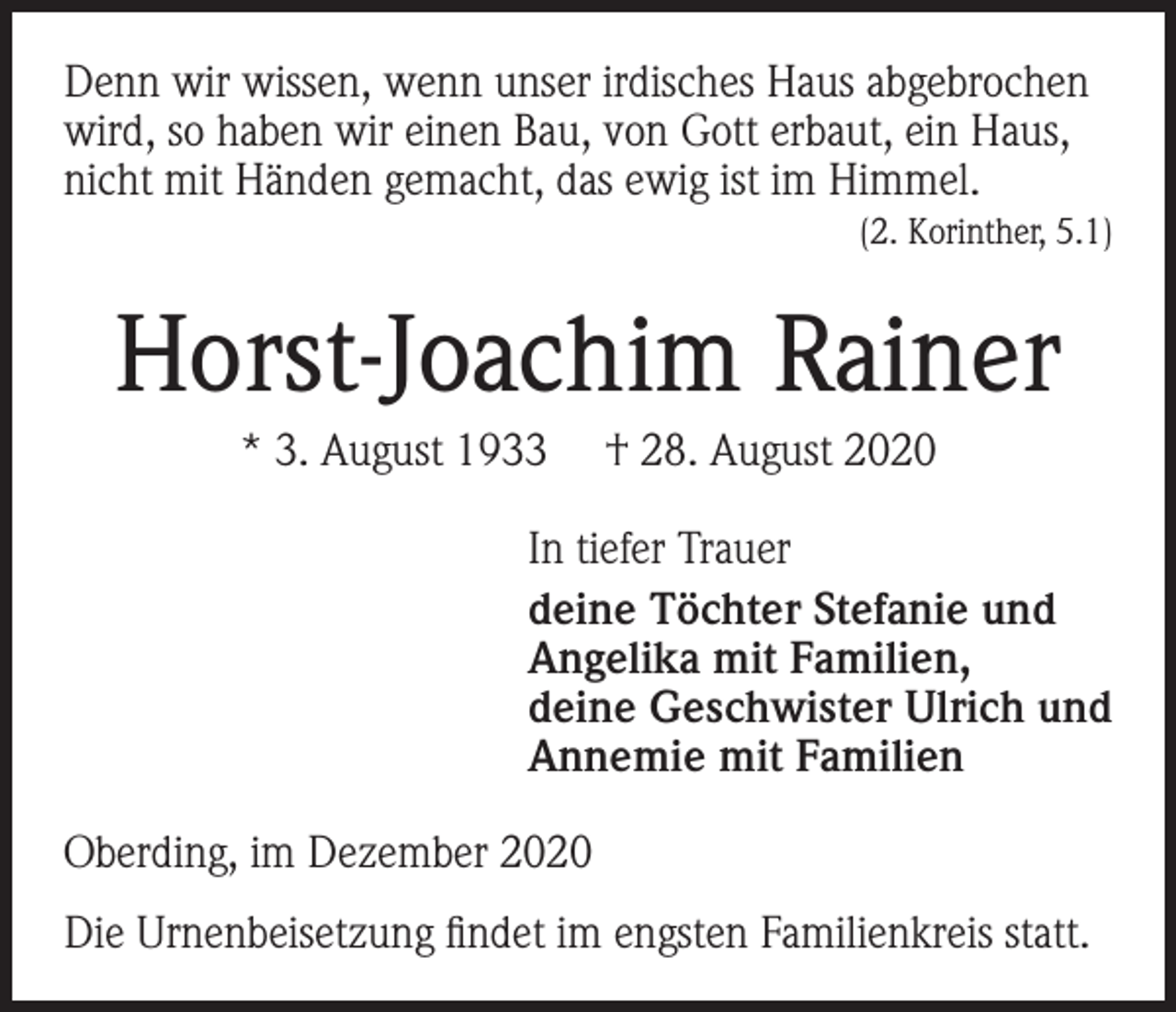 Denn wir wissen, wenn unser irdisches Haus abgebrochen wird, so haben wir einen Bau, von Gott erbaut, ein Haus, nicht mit Händen gemacht, das ewig ist im Himmel.

(2. Korinther, 5.1)

Horst-Joachim Rainer

* 3. August 1933 † 28. August 2020

In tiefer Trauer

deine Töchter Stefanie und Angelika mit Familien, deine Geschwister Ulrich und Annemie mit Familien

Oberding, im Dezember 2020

Die Urnenbeisetzung findet im engsten Familienkreis statt.